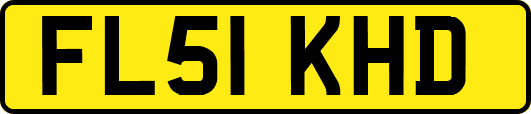 FL51 KHD